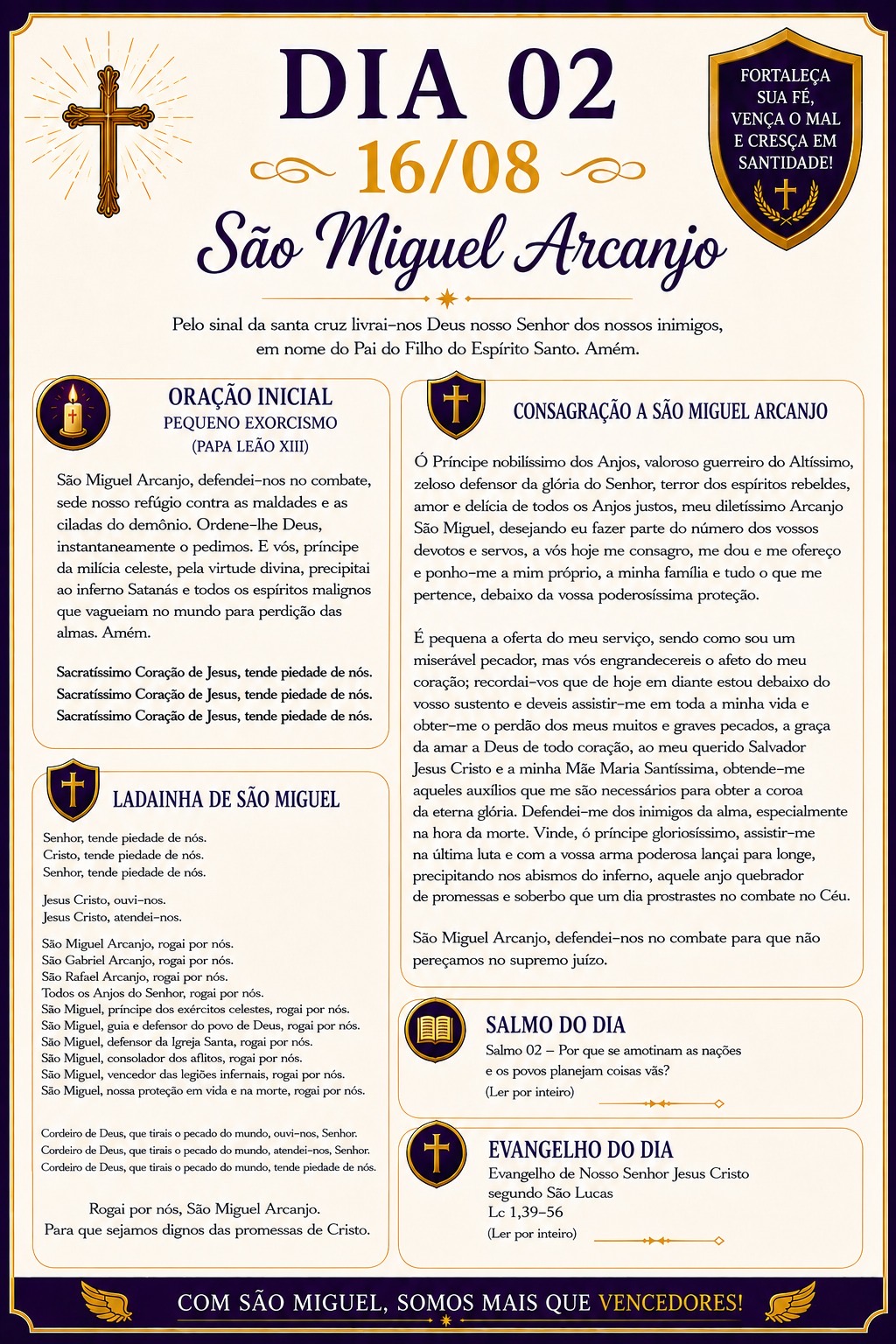 DIA 02
16/08
São Miguel Arcanjo

FORTALEÇA SUA FÉ, VENÇA O MAL E CRESÇA EM SANTIDADE!

Pelo sinal da santa cruz livrai-nos Deus nosso Senhor dos nossos inimigos, em nome do Pai do Filho do Espírito Santo. Amém.

ORAÇÃO INICIAL
PEQUENO EXORCISMO
(PAPA LEÃO XIII)

São Miguel Arcanjo, defendei-nos no combate, sede nosso refúgio contra as maldades e as ciladas do demônio. Ordene-lhe Deus, instantaneamente o pedimos. E vós, príncipe da milícia celeste, pela virtude divina, precipitai ao inferno Satanás e todos os espíritos malignos que vagueiam no mundo para perdição das almas. Amém.

Sacratíssimo Coração de Jesus, tende piedade de nós.
Sacratíssimo Coração de Jesus, tende piedade de nós.
Sacratíssimo Coração de Jesus, tende piedade de nós.

LADAINHA DE SÃO MIGUEL

Senhor, tende piedade de nós.
Cristo, tende piedade de nós.
Senhor, tende piedade de nós.

Jesus Cristo, ouvi-nos.
Jesus Cristo, atendei-nos.

São Miguel Arcanjo, rogai por nós.
São Gabriel Arcanjo, rogai por nós.
São Rafael Arcanjo, rogai por nós.
Todos os Anjos do Senhor, rogai por nós.
São Miguel, príncipe dos exércitos celestes, rogai por nós.
São Miguel, guia e defensor do povo de Deus, rogai por nós.
São Miguel, defensor da Igreja Santa, rogai por nós.
São Miguel, consolador dos aflitos, rogai por nós.
São Miguel, vencedor das legiões infernais, rogai por nós.
São Miguel, nossa proteção em vida e na morte, rogai por nós.

Cordeiro de Deus, que tirais o pecado do mundo, ouvi-nos, Senhor.
Cordeiro de Deus, que tirais o pecado do mundo, atendei-nos, Senhor.
Cordeiro de Deus, que tirais o pecado do mundo, tende piedade de nós.

Rogai por nós, São Miguel Arcanjo.
Para que sejamos dignos das promessas de Cristo.

CONSAGRAÇÃO A SÃO MIGUEL ARCANJO

Ó Príncipe nobilíssimo dos Anjos, valoroso guerreiro do Altíssimo, zeloso defensor da glória do Senhor, terror dos espíritos rebeldes, amor e delícia de todos os Anjos justos, meu diletíssimo Arcanjo São Miguel, desejando eu fazer parte do número dos vossos devotos e servos, a vós hoje me consagro, me dou e me ofereço e ponho-me a mim próprio, a minha família e tudo o que me pertence, debaixo da vossa poderosíssima proteção.

É pequena a oferta do meu serviço, sendo como sou um miserável pecador, mas vós engrandecereis o afeto do meu coração; recordai-vos que de hoje em diante estou debaixo do vosso sustento e deveis assistir-me em toda a minha vida e obter-me o perdão dos meus muitos e graves pecados, a graça da amar a Deus de todo coração, ao meu querido Salvador Jesus Cristo e a minha Mãe Maria Santíssima, obtende-me aqueles auxílios que me são necessários para obter a coroa da eterna glória. Defendei-me dos inimigos da alma, especialmente na hora da morte. Vinde, ó príncipe gloriosíssimo, assistir-me na última luta e com a vossa arma poderosa lançai para longe, precipitando nos abismos do inferno, aquele anjo quebrador de promessas e soberbo que um dia prostrastes no combate no Céu.

São Miguel Arcanjo, defendei-nos no combate para que não pereçamos no supremo juízo.

SALMO DO DIA
Salmo 02 – Por que se amotinam as nações e os povos planejam coisas vãs?
(Ler por inteiro)

EVANGELHO DO DIA
Evangelho de Nosso Senhor Jesus Cristo segundo São Lucas
Lc 1,39-56
(Ler por inteiro)

COM SÃO MIGUEL, SOMOS MAIS QUE VENCEDORES!